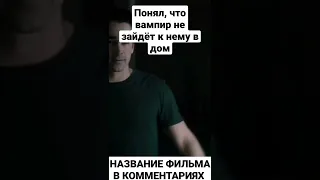 Понял, что вампир не зайдёт к нему в дом

НАЗВАНИЕ ФИЛЬМА В КОММЕНТАРИЯХ